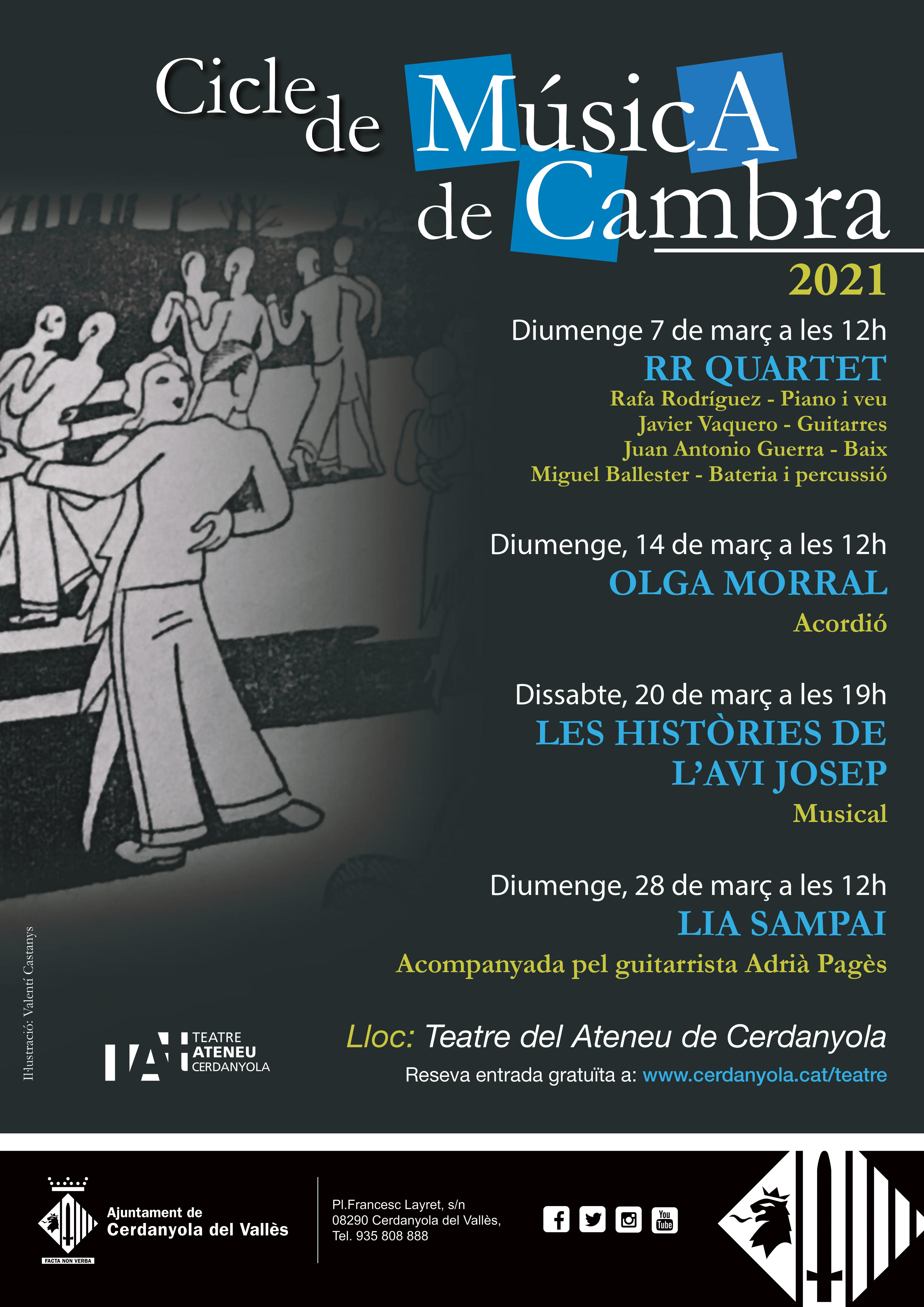 Cicle de MúsicA de Cambra

2021

Diumenge 7 de març a les 12h
RR QUARTET
Rafa Rodríguez - Piano i veu
Javier Vaquero - Guitarres
Juan Antonio Guerra - Baix
Miguel Ballester - Bateria i percussió

Diumenge, 14 de març a les 12h
OLGA MORRAL
Acordió

Dissabte, 20 de març a les 19h
LES HISTÒRIES DE L'AVI JOSEP
Musical

Diumenge, 28 de març a les 12h
LIA SAMPAI
Acompanyada pel guitarrista Adrià Pagès

Il·lustració: Valentí Castanys

TEATRE ATENEU CERDANYOLA

Lloc: Teatre del Ateneu de Cerdanyola
Reseva entrada gratuïta a: www.cerdanyola.cat/teatre

FACTA NON VERBA
Ajuntament de Cerdanyola del Vallès

Pl.Francesc Layret, s/n
08290 Cerdanyola del Vallès,
Tel. 935 808 888

You Tube